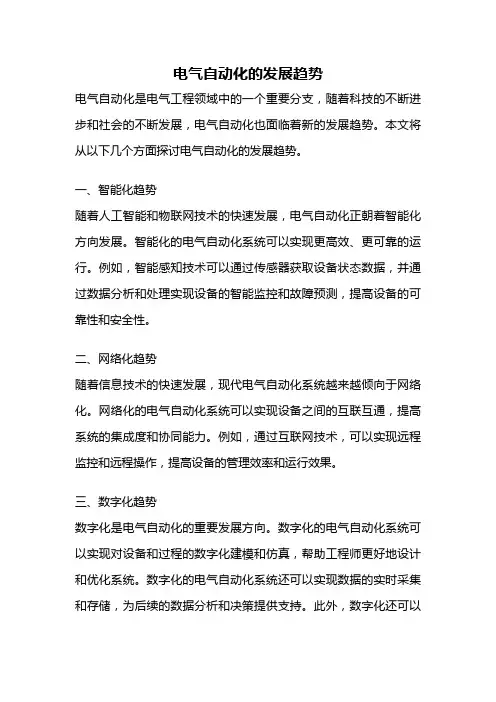 电气自动化的发展趋势

电气自动化是电气工程领域中的一个重要分支，随着科技的不断进步和社会的不断发展，电气自动化也面临着新的发展趋势。本文将从以下几个方面探讨电气自动化的发展趋势。

一、智能化趋势

随着人工智能和物联网技术的快速发展，电气自动化正朝着智能化方向发展。智能化的电气自动化系统可以实现更高效、更可靠的运行。例如，智能感知技术可以通过传感器获取设备状态数据，并通过数据分析和处理实现设备的智能监控和故障预测，提高设备的可靠性和安全性。

二、网络化趋势

随着信息技术的快速发展，现代电气自动化系统越来越倾向于网络化。网络化的电气自动化系统可以实现设备之间的互联互通，提高系统的集成度和协同能力。例如，通过互联网技术，可以实现远程监控和远程操作，提高设备的管理效率和运行效果。

三、数字化趋势

数字化是电气自动化的重要发展方向。数字化的电气自动化系统可以实现对设备和过程的数字化建模和仿真，帮助工程师更好地设计和优化系统。数字化的电气自动化系统还可以实现数据的实时采集和存储，为后续的数据分析和决策提供支持。此外，数字化还可以